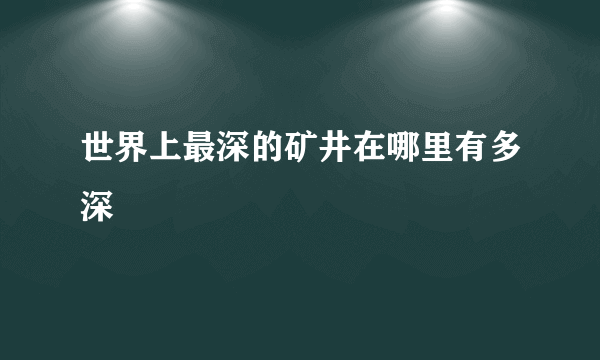 世界上最深的矿井在哪里有多深